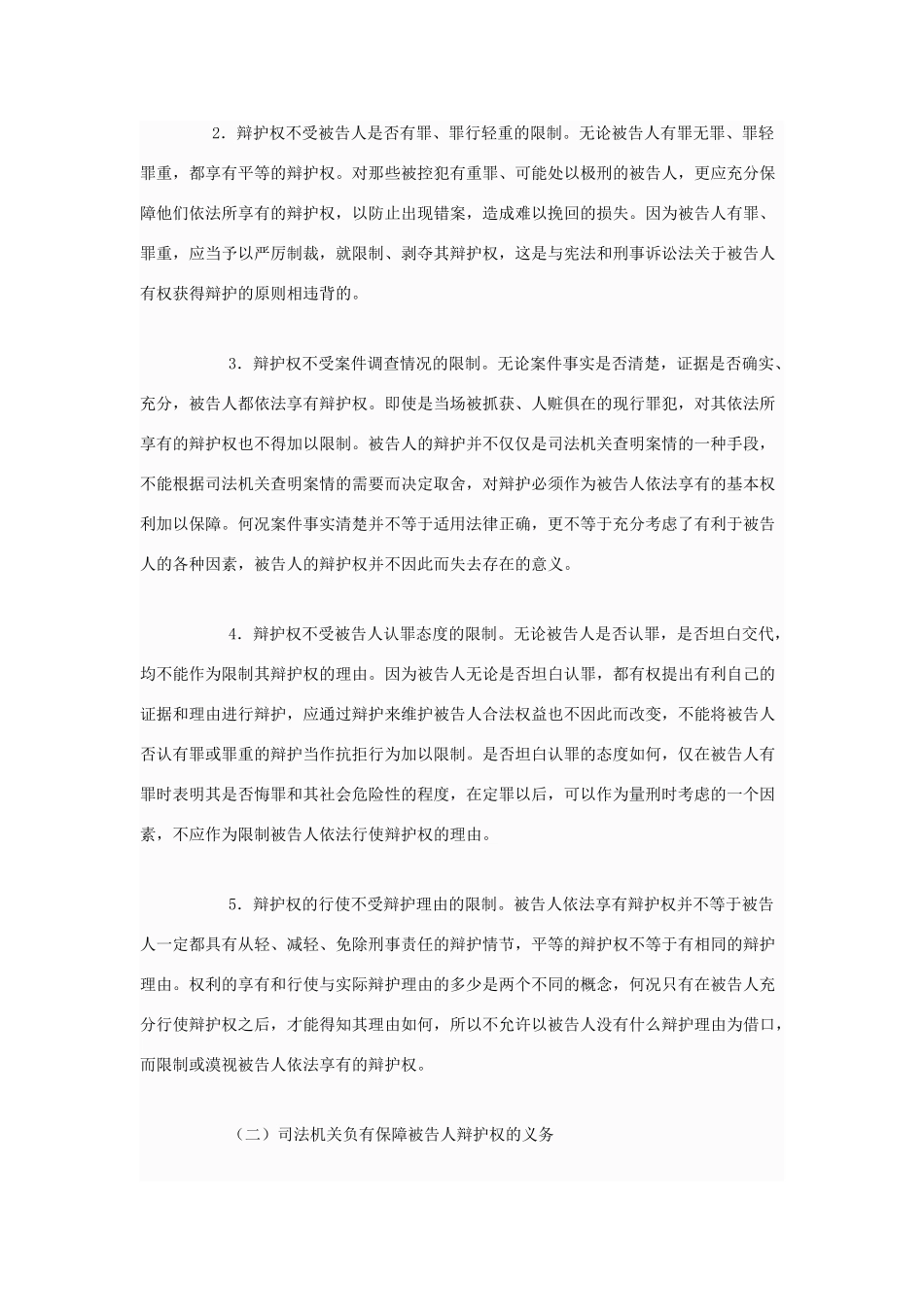 2．辩护权不受被告人是否有罪、罪行轻重的限制。无论被告人有罪无罪、罪轻罪重，都享有平等的辩护权。对那些被控犯有重罪、可能处以极刑的被告人，更应充分保障他们依法所享有的辩护权，以防止出现错案，造成难以挽回的损失。因为被告人有罪、罪重，应当予以严厉制裁，就限制、剥夺其辩护权，这是与宪法和刑事诉讼法关于被告人有权获得辩护的原则相违背的。

3．辩护权不受案件调查情况的限制。无论案件事实是否清楚，证据是否确实、充分，被告人都依法享有辩护权。即使是当场被抓获、人赃俱在的现行罪犯，对其依法所享有的辩护权也不得加以限制。被告人的辩护并不仅仅是司法机关查明案情的一种手段，不能根据司法机关查明案情的需要而决定取舍，对辩护必须作为被告人依法享有的基本权利加以保障。何况案件事实清楚并不等于适用法律正确，更不等于充分考虑了有利于被告人的各种因素，被告人的辩护权并不因此而失去存在的意义。

4．辩护权不受被告人认罪态度的限制。无论被告人是否认罪，是否坦白交代，均不能作为限制其辩护权的理由。因为被告人无论是否坦白认罪，都有权提出有利自己的证据和理由进行辩护，应通过辩护来维护被告人合法权益也不因此而改变，不能将被告人否认有罪或罪重的辩护当作抗拒行为加以限制。是否坦白认罪的态度如何，仅在被告人有罪时表明其是否悔罪和其社会危险性的程度，在定罪以后，可以作为量刑时考虑的一个因素，不应作为限制被告人依法行使辩护权的理由。

5．辩护权的行使不受辩护理由的限制。被告人依法享有辩护权并不等于被告人一定都具有从轻、减轻、免除刑事责任的辩护情节，平等的辩护权不等于有相同的辩护理由。权利的享有和行使与实际辩护理由的多少是两个不同的概念，何况只有在被告人充分行使辩护权之后，才能得知其理由如何，所以不允许以被告人没有什么辩护理由为借口，而限制或漠视被告人依法享有的辩护权。

（二）司法机关负有保障被告人辩护权的义务